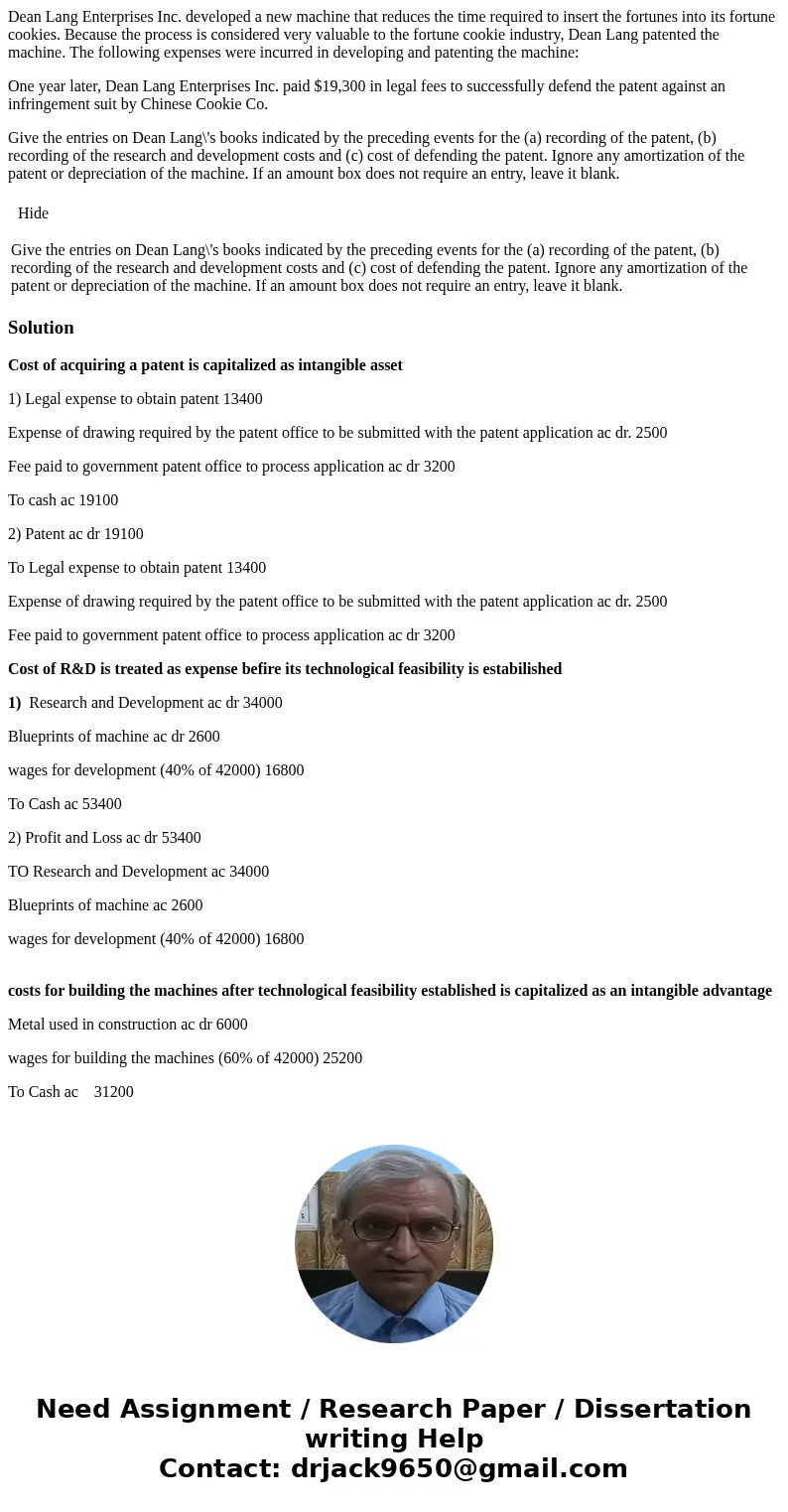 Dean Lang Enterprises Inc. developed a new machine that reduces the time required to insert the fortunes into its fortune cookies. Because the process is considered very valuable to the fortune cookie industry, Dean Lang patented the machine. The following expenses were incurred in developing and patenting the machine:

One year later, Dean Lang Enterprises Inc. paid $19,300 in legal fees to successfully defend the patent against an infringement suit by Chinese Cookie Co.

Give the entries on Dean Lang\'s books indicated by the preceding events for the (a) recording of the patent, (b) recording of the research and development costs and (c) cost of defending the patent. Ignore any amortization of the patent or depreciation of the machine. If an amount box does not require an entry, leave it blank.

Hide

Give the entries on Dean Lang\'s books indicated by the preceding events for the (a) recording of the patent, (b) recording of the research and development costs and (c) cost of defending the patent. Ignore any amortization of the patent or depreciation of the machine. If an amount box does not require an entry, leave it blank.

Solution

Cost of acquiring a patent is capitalized as intangible asset

1) Legal expense to obtain patent 13400

Expense of drawing required by the patent office to be submitted with the patent application ac dr. 2500

Fee paid to government patent office to process application ac dr 3200

To cash ac 19100

2) Patent ac dr 19100

To Legal expense to obtain patent 13400

Expense of drawing required by the patent office to be submitted with the patent application ac dr. 2500

Fee paid to government patent office to process application ac dr 3200

Cost of R&D is treated as expense befire its technological feasibility is estabilished

1) Research and Development ac dr 34000

Blueprints of machine ac dr 2600

wages for development (40% of 42000) 16800

To Cash ac 53400

2) Profit and Loss ac dr 53400

TO Research and Development ac 34000

Blueprints of machine ac 2600

wages for development (40% of 42000) 16800

costs for building the machines after technological feasibility established is capitalized as an intangible advantage

Metal used in construction ac dr 6000

wages for building the machines (60% of 42000) 25200

To Cash ac 31200

Need Assignment / Research Paper / Dissertation writing Help
Contact: drjack9650@gmail.com